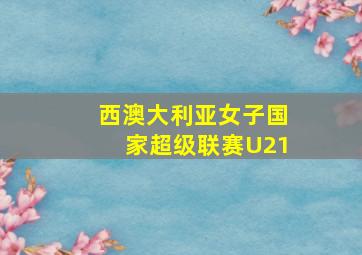 西澳大利亚女子国家超级联赛U21